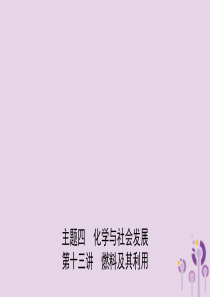 主题四　化学与社会发展
第十三讲　燃料及其利用